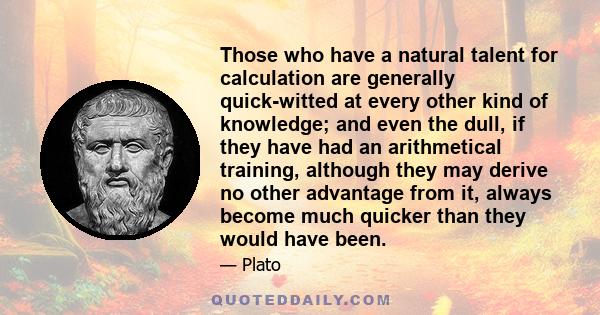 Those who have a natural talent for calculation are generally quick-witted at every other kind of knowledge; and even the dull, if they have had an arithmetical training, although they may derive no other advantage from it, always become much quicker than they would have been.

— Plato

QUOTEDDAILY.COM